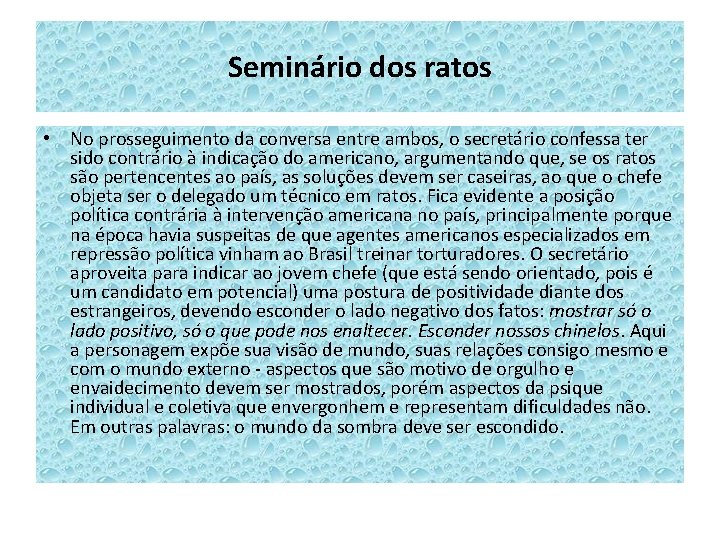 Seminário dos ratos

• No prosseguimento da conversa entre ambos, o secretário confessa ter sido contrário à indicação do americano, argumentando que, se os ratos são pertencentes ao país, as soluções devem ser caseiras, ao que o chefe objeta ser o delegado um técnico em ratos. Fica evidente a posição política contrária à intervenção americana no país, principalmente porque na época havia suspeitas de que agentes americanos especializados em repressão política vinham ao Brasil treinar torturadores. O secretário aproveita para indicar ao jovem chefe (que está sendo orientado, pois é um candidato em potencial) uma postura de positividade diante dos estrangeiros, devendo esconder o lado negativo dos fatos: mostrar só o lado positivo, só o que pode nos enaltecer. Esconder nossos chinelos. Aqui a personagem expõe sua visão de mundo, suas relações consigo mesmo e com o mundo externo - aspectos que são motivo de orgulho e envaidecimento devem ser mostrados, porém aspectos da psique individual e coletiva que envergonhem e representam dificuldades não. Em outras palavras: o mundo da sombra deve ser escondido.